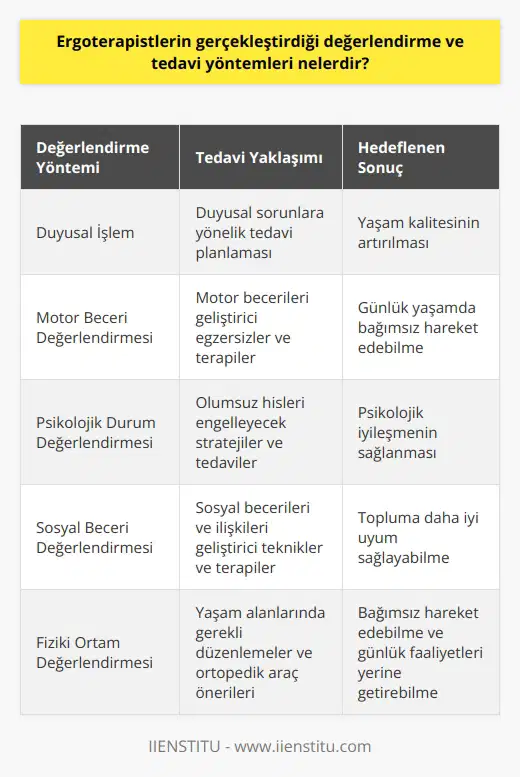 Ergoterapistlerin gerçekleştirdiği değerlendirme ve tedavi yöntemleri nelerdir?

| Değerlendirme Yöntemi | Tedavi Yaklaşımı | Hedeflenen Sonuç |
|---|---|---|
| Duyusal İşlem | Duyusal sorunlara yönelik tedavi planlaması | Yaşam kalitesinin artırılması |
| Motor Beceri Değerlendirmesi | Motor becerileri geliştirici egzersizler ve terapiler | Günlük yaşamda bağımsız hareket edebilme |
| Psikolojik Durum Değerlendirmesi | Olumsuz hisleri engelleyecek stratejiler ve tedaviler | Psikolojik iyileşmenin sağlanması |
| Sosyal Beceri Değerlendirmesi | Sosyal becerileri ve ilişkileri geliştirici teknikler ve terapiler | Topluma daha iyi uyum sağlayabilme |
| Fiziki Ortam Değerlendirmesi | Yaşam alanlarında gerekli düzenlemeler ve ortopedik araç önerileri | Bağımsız hareket edebilme ve günlük faaliyetleri yerine getirebilme |

IIENSTITU - www.iienstitu.com